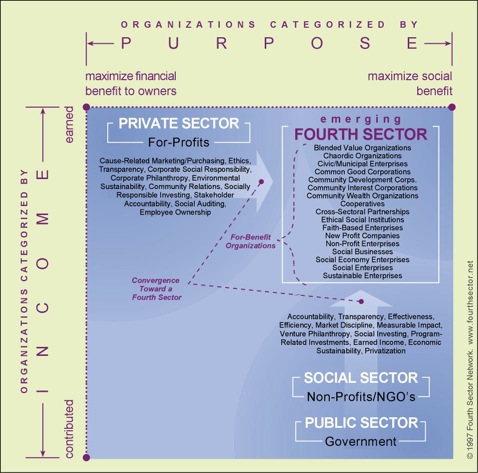 ORGANIZATIONS CATEGORIZED BY
PURPOSE

maximize financial benefit to owners

maximize social benefit

ORGANIZATIONS CATEGORIZED BY
INCOME

earned

contributed

PRIVATE SECTOR
For-Profits

Cause-Related Marketing/Purchasing, Ethics, Transparency, Corporate Social Responsibility, Corporate Philanthropy, Environmental Sustainability, Community Relations, Socially Responsible Investing, Stakeholder Accountability, Social Auditing, Employee Ownership

emerging
FOURTH SECTOR
Blended Value Organizations
Chaordic Organizations
Civic/Municipal Enterprises
Common Good Corporations
Community Development Corps.
Community Interest Corporations
Community Wealth Organizations
Cooperatives
Cross-Sectoral Partnerships
Ethical Social Institutions
Faith-Based Enterprises
New Profit Companies
Non-Profit Enterprises
Social Businesses
Social Economy Enterprises
Social Enterprises
Sustainable Enterprises

For-Benefit Organizations

Convergence Toward a Fourth Sector

Accountability, Transparency, Effectiveness, Efficiency, Market Discipline, Measurable Impact, Venture Philanthropy, Social Investing, Program-Related Investments, Earned Income, Economic Sustainability, Privatization

SOCIAL SECTOR
Non-Profits/NGO's

PUBLIC SECTOR
Government

© 1997 Fourth Sector Network. www.fourthsector.net